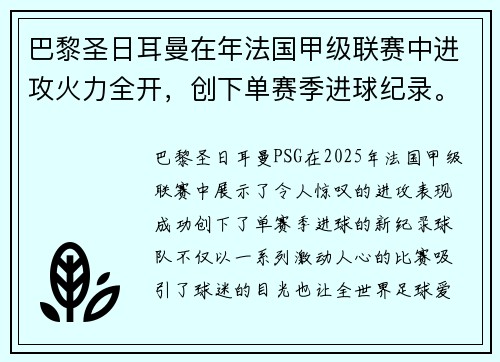 巴黎圣日耳曼在年法国甲级联赛中进攻火力全开，创下单赛季进球纪录。

巴黎圣日耳曼PSG在2025年法国甲级联赛中展示了令人惊叹的进攻表现成功创下了单赛季进球的新纪录球队不仅以一系列激动人心的比赛吸引了球迷的目光也让全世界足球爱